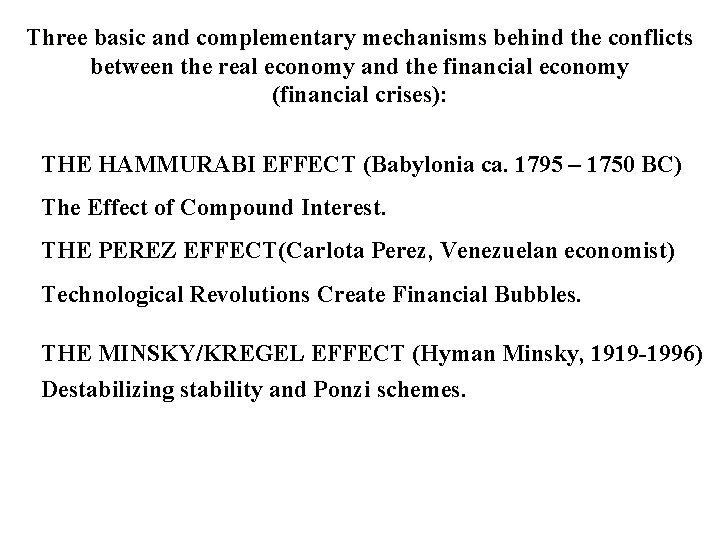 Three basic and complementary mechanisms behind the conflicts between the real economy and the financial economy (financial crises):

THE HAMMURABI EFFECT (Babylonia ca. 1795 – 1750 BC)

The Effect of Compound Interest.

THE PEREZ EFFECT(Carlota Perez, Venezuelan economist)

Technological Revolutions Create Financial Bubbles.

THE MINSKY/KREGEL EFFECT (Hyman Minsky, 1919-1996)
Destabilizing stability and Ponzi schemes.